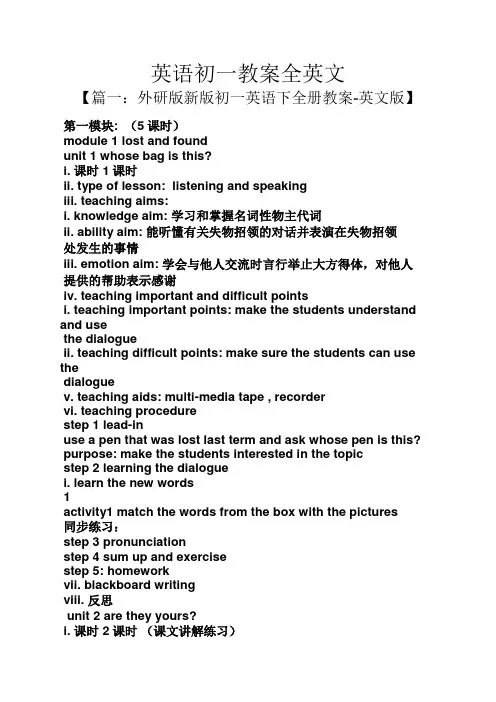 英语初一教案全英文

【篇一：外研版新版初一英语下全册教案-英文版】

第一模块：（5 课时）
module 1 lost and found
unit 1 whose bag is this?
i. 课时 1 课时
ii. type of lesson: listening and speaking
iii. teaching aims:
i. knowledge aim: 学习和掌握名词性物主代词
ii. ability aim: 能听懂有关失物招领的对话并表演在失物招领处发生的事情
iii. emotion aim: 学会与他人交流时言行举止大方得体，对他人提供的帮助表示感谢
iv. teaching important and difficult points
i. teaching important points: make the students understand and use
the dialogue
ii. teaching difficult points: make sure the students can use the
dialogue
v. teaching aids: multi-media tape , recorder
vi. teaching procedure
step 1 lead-in
use a pen that was lost last term and ask whose pen is this?
purpose: make the students interested in the topic
step 2 learning the dialogue
i. learn the new words
1
activity1 match the words from the box with the pictures
同步练习：
step 3 pronunciation
step 4 sum up and exercise
step 5: homework
vii. blackboard writing
viii. 反思
unit 2 are they yours?
i. 课时 2 课时 （课文讲解练习）